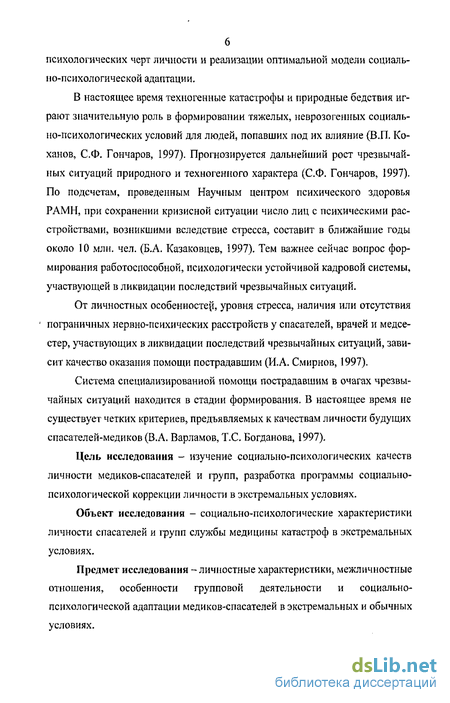 6

психологических черт личности и реализации оптимальной модели социально-психологической адаптации.

В настоящее время техногенные катастрофы и природные бедствия играют значительную роль в формировании тяжелых, неврозогенных социально-психологических условий для людей, попавших под их влияние (В.П. Коханов, С.Ф. Гончаров, 1997). Прогнозируется дальнейший рост чрезвычайных ситуаций природного и техногенного характера (С.Ф. Гончаров, 1997). По подсчетам, проведенным Научным центром психического здоровья РАМН, при сохранении кризисной ситуации число лиц с психическими расстройствами, возникшими вследствие стресса, составит в ближайшие годы около 10 млн. чел. (Б.А. Казаковцев, 1997). Тем важнее сейчас вопрос формирования работоспособной, психологически устойчивой кадровой системы, участвующей в ликвидации последствий чрезвычайных ситуаций.

От личностных особенностей, уровня стресса, наличия или отсутствия пограничных нервно-психических расстройств у спасателей, врачей и медсестер, участвующих в ликвидации последствий чрезвычайных ситуаций, зависит качество оказания помощи пострадавшим (И.А. Смирнов, 1997).

Система специализированой помощи пострадавшим в очагах чрезвычайных ситуаций находится в стадии формирования. В настоящее время не существует четких критериев, предъявляемых к качествам личности будущих спасателей-медиков (В.А. Варламов, Т.С. Богданова, 1997).

**Цель исследования** – изучение социально-психологических качеств личности медиков-спасателей и групп, разработка программы социально-психологической коррекции личности в экстремальных условиях.

**Объект исследования** – социально-психологические характеристики личности спасателей и групп службы медицины катастроф в экстремальных условиях.

**Предмет исследования** – личностные характеристики, межличностные отношения, особенности групповой деятельности и социально-психологической адаптации медиков-спасателей в экстремальных и обычных условиях.

dsLib.net
библиотека диссертаций